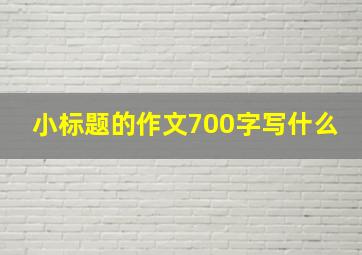 小标题的作文700字写什么